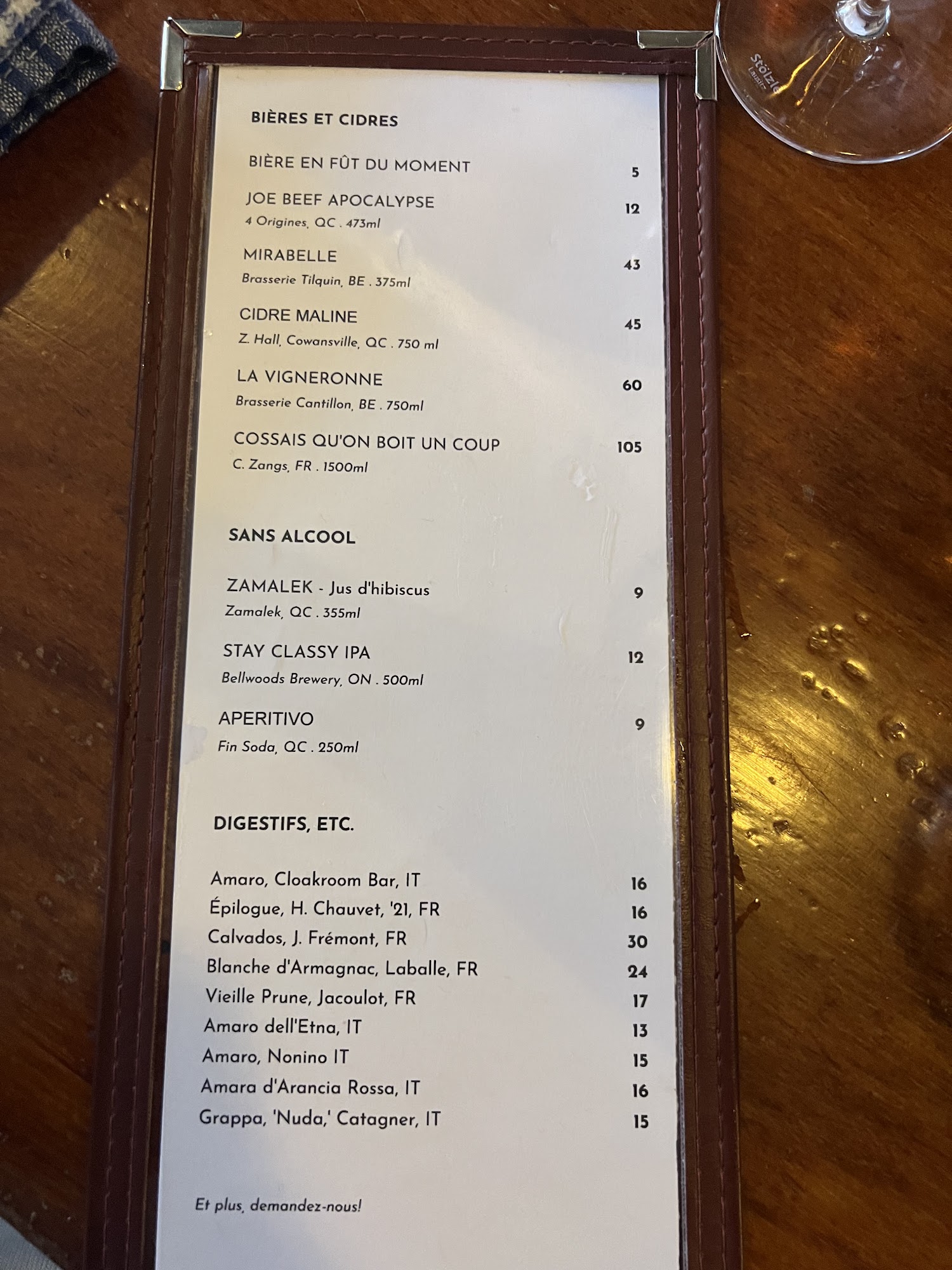 BIÈRES ET CIDRES

BIÈRE EN FÛT DU MOMENT 5

JOE BEEF APOCALYPSE 12
4 Origines, QC . 473ml

MIRABELLE 43
Brasserie Tilquin, BE . 375ml

CIDRE MALINE 45
Z. Hall, Cowansville, QC . 750 ml

LA VIGNERONNE 60
Brasserie Cantillon, BE . 750ml

COSSAIS QU'ON BOIT UN COUP 105
C. Zangs, FR . 1500ml

SANS ALCOOL

ZAMALEK - Jus d'hibiscus 9
Zamalek, QC . 355ml

STAY CLASSY IPA 12
Bellwoods Brewery, ON . 500ml

APERITIVO 9
Fin Soda, QC . 250ml

DIGESTIFS, ETC.

Amaro, Cloakroom Bar, IT 16
Épilogue, H. Chauvet, '21, FR 16
Calvados, J. Frémont, FR 30
Blanche d'Armagnac, Laballe, FR 24
Vieille Prune, Jacoulot, FR 17
Amaro dell'Etna, IT 13
Amaro, Nonino IT 15
Amara d'Arancia Rossa, IT 16
Grappa, 'Nuda,' Catagner, IT 15

Et plus, demandez-nous!